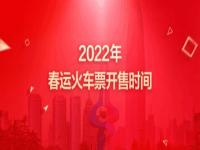 2022年
春运火车票开售时间